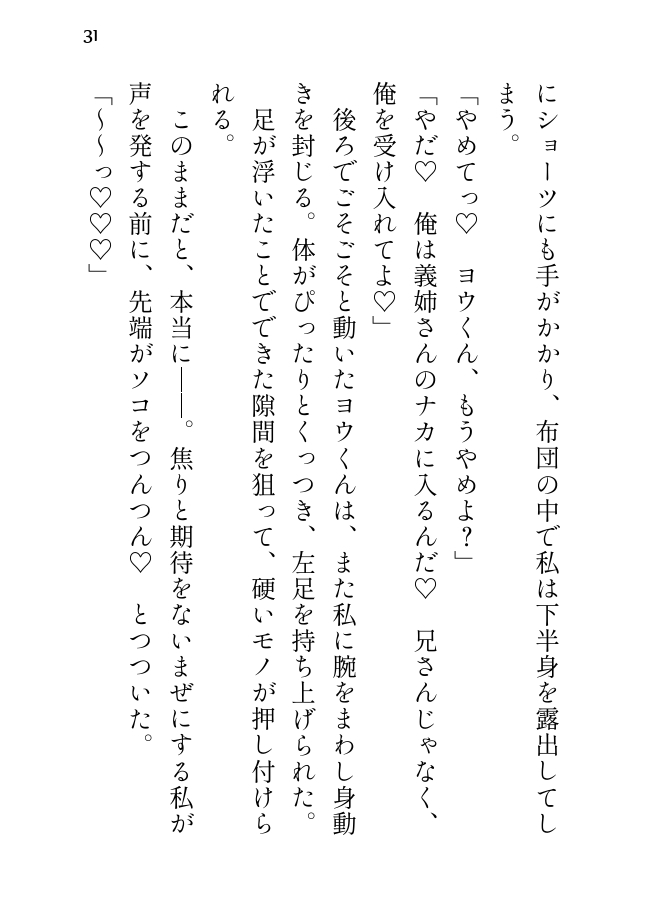 31

にショーツにも手がかかり、布団の中で私は下半身を露出してしまう。
「やめてっ♡　ヨウくん、もうやめよ？」
「やだ♡　俺は義姉さんのナカに入るんだ♡　兄さんじゃなく、俺を受け入れてよ♡」
後ろでごそごそと動いたヨウくんは、また私に腕をまわし身動きを封じる。体がぴったりとくっつき、左足を持ち上げられた。足が浮いたことでできた隙間を狙って、硬いモノが押し付けられる。
このままだと、本当に――。焦りと期待をないまぜにする私が声を発する前に、先端がソコをつんつん♡　とつついた。
「～～っ♡♡♡」